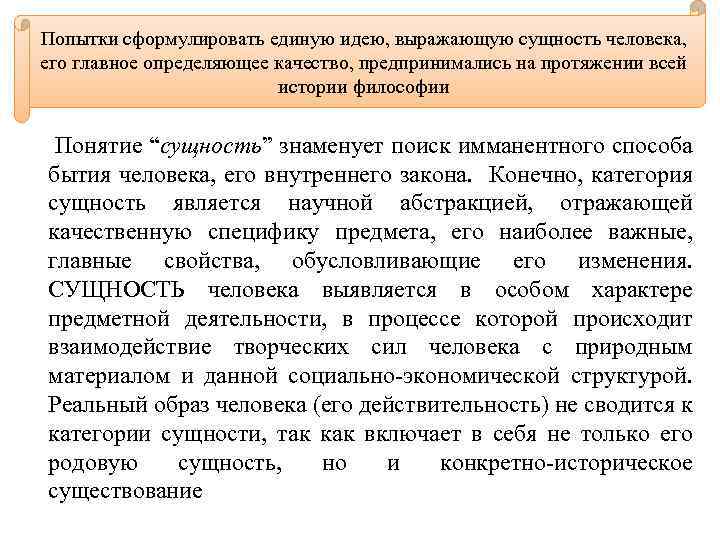 Попытки сформулировать единую идею, выражающую сущность человека, его главное определяющее качество, предпринимались на протяжении всей истории философии

Понятие “сущность” знаменует поиск имманентного способа бытия человека, его внутреннего закона. Конечно, категория сущность является научной абстракцией, отражающей качественную специфику предмета, его наиболее важные, главные свойства, обусловливающие его изменения. СУЩНОСТЬ человека выявляется в особом характере предметной деятельности, в процессе которой происходит взаимодействие творческих сил человека с природным материалом и данной социально-экономической структурой. Реальный образ человека (его действительность) не сводится к категории сущности, так как включает в себя не только его родовую сущность, но и конкретно-историческое существование